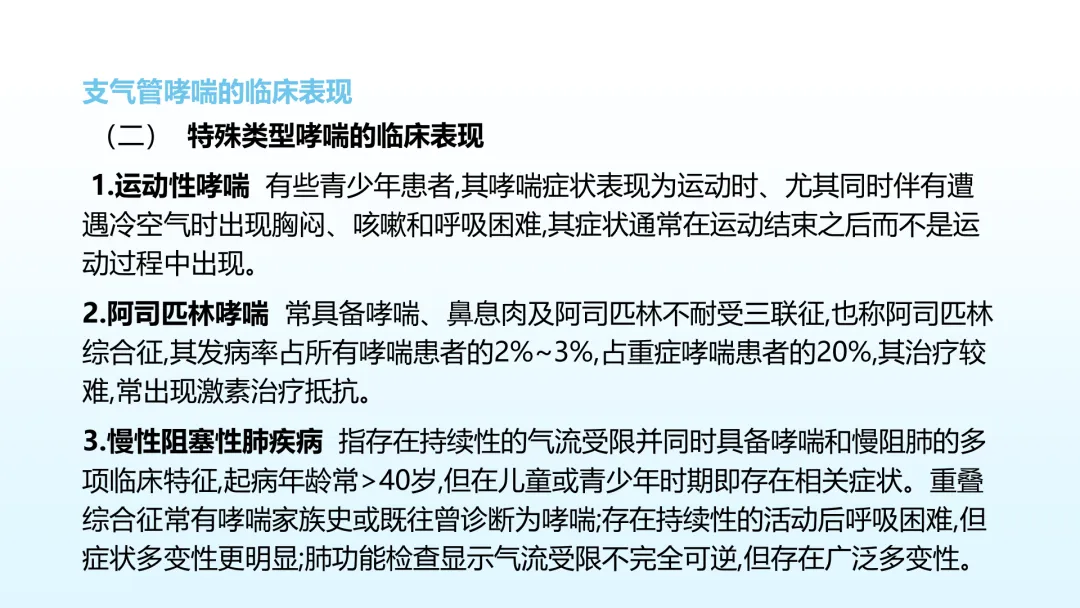 支气管哮喘的临床表现

（二） 特殊类型哮喘的临床表现

1.运动性哮喘 有些青少年患者,其哮喘症状表现为运动时、尤其同时伴有遭遇冷空气时出现胸闷、咳嗽和呼吸困难,其症状通常在运动结束之后而不是运动过程中出现。

2.阿司匹林哮喘 常具备哮喘、鼻息肉及阿司匹林不耐受三联征,也称阿司匹林综合征,其发病率占所有哮喘患者的2%~3%,占重症哮喘患者的20%,其治疗较难,常出现激素治疗抵抗。

3.慢性阻塞性肺疾病 指存在持续性的气流受限并同时具备哮喘和慢阻肺的多项临床特征,起病年龄常>40岁,但在儿童或青少年时期即存在相关症状。重叠综合征常有哮喘家族史或既往曾诊断为哮喘;存在持续性的活动后呼吸困难,但症状多变性更明显;肺功能检查显示气流受限不完全可逆,但存在广泛多变性。